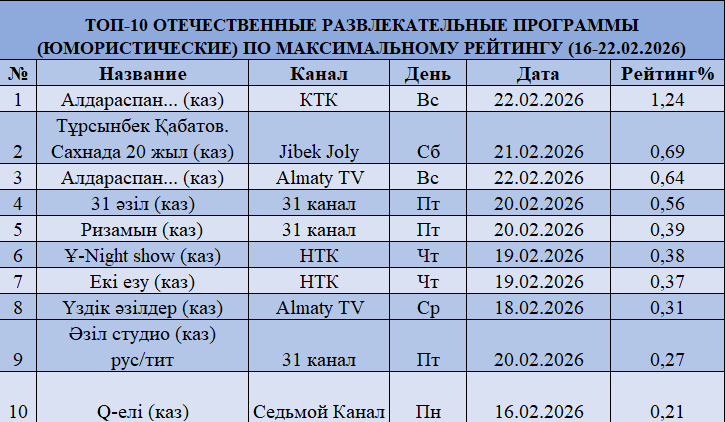 ТОП-10 ОТЕЧЕСТВЕННЫЕ РАЗВЛЕКАТЕЛЬНЫЕ ПРОГРАММЫ (ЮМОРИСТИЧЕСКИЕ) ПО МАКСИМАЛЬНОМУ РЕЙТИНГУ (16-22.02.2026)

| № | Название | Канал | День | Дата | Рейтинг% |
|---|---|---|---|---|---|
| 1 | Алдараспан... (каз) | КТК | Вс | 22.02.2026 | 1,24 |
| 2 | Тұрсынбек Қабатов. Сахнада 20 жыл (каз) | Jibek Joly | Сб | 21.02.2026 | 0,69 |
| 3 | Алдараспан... (каз) | Almaty TV | Вс | 22.02.2026 | 0,64 |
| 4 | 31 әзіл (каз) | 31 канал | Пт | 20.02.2026 | 0,56 |
| 5 | Ризамын (каз) | 31 канал | Пт | 20.02.2026 | 0,39 |
| 6 | Ұ-Night show (каз) | НТК | Чт | 19.02.2026 | 0,38 |
| 7 | Екі езу (каз) | НТК | Чт | 19.02.2026 | 0,37 |
| 8 | Үздік әзілдер (каз) | Almaty TV | Ср | 18.02.2026 | 0,31 |
| 9 | Әзіл студио (каз) рус/тит | 31 канал | Пт | 20.02.2026 | 0,27 |
| 10 | Q-елі (каз) | Седьмой Канал | Пн | 16.02.2026 | 0,21 |